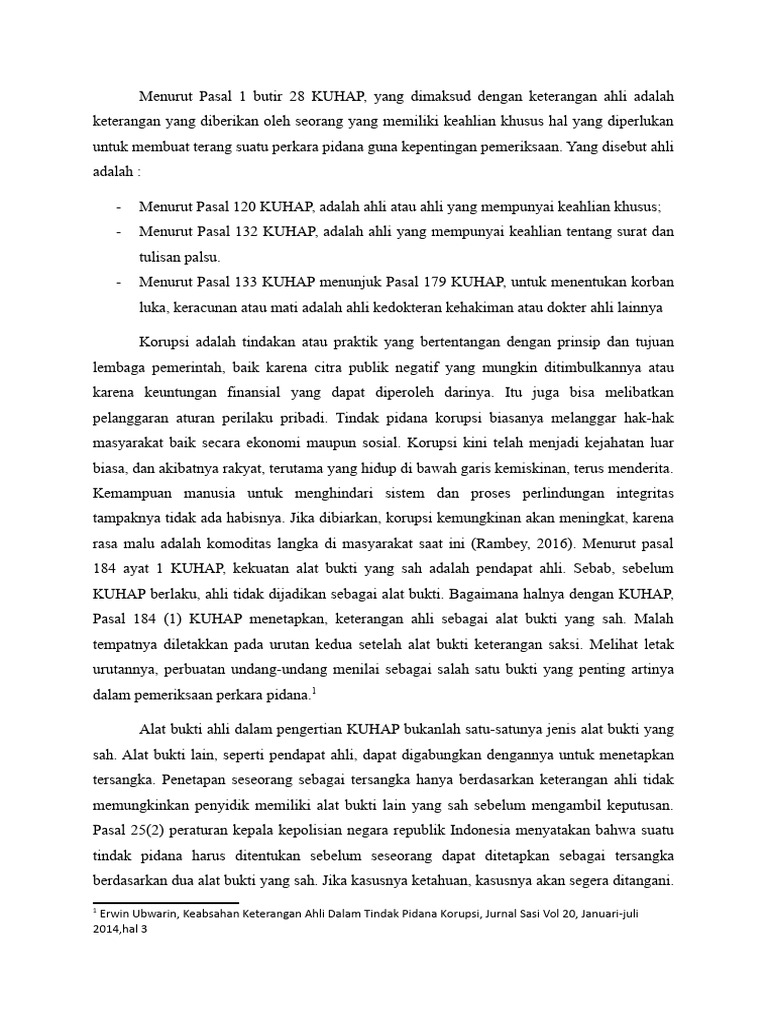 Menurut Pasal 1 butir 28 KUHAP, yang dimaksud dengan keterangan ahli adalah keterangan yang diberikan oleh seorang yang memiliki keahlian khusus hal yang diperlukan untuk membuat terang suatu perkara pidana guna kepentingan pemeriksaan. Yang disebut ahli adalah :

- Menurut Pasal 120 KUHAP, adalah ahli atau ahli yang mempunyai keahlian khusus;
- Menurut Pasal 132 KUHAP, adalah ahli yang mempunyai keahlian tentang surat dan tulisan palsu.
- Menurut Pasal 133 KUHAP menunjuk Pasal 179 KUHAP, untuk menentukan korban luka, keracunan atau mati adalah ahli kedokteran kehakiman atau dokter ahli lainnya

Korupsi adalah tindakan atau praktik yang bertentangan dengan prinsip dan tujuan lembaga pemerintah, baik karena citra publik negatif yang mungkin ditimbulkannya atau karena keuntungan finansial yang dapat diperoleh darinya. Itu juga bisa melibatkan pelanggaran aturan perilaku pribadi. Tindak pidana korupsi biasanya melanggar hak-hak masyarakat baik secara ekonomi maupun sosial. Korupsi kini telah menjadi kejahatan luar biasa, dan akibatnya rakyat, terutama yang hidup di bawah garis kemiskinan, terus menderita. Kemampuan manusia untuk menghindari sistem dan proses perlindungan integritas tampaknya tidak ada habisnya. Jika dibiarkan, korupsi kemungkinan akan meningkat, karena rasa malu adalah komoditas langka di masyarakat saat ini (Rambey, 2016). Menurut pasal 184 ayat 1 KUHAP, kekuatan alat bukti yang sah adalah pendapat ahli. Sebab, sebelum KUHAP berlaku, ahli tidak dijadikan sebagai alat bukti. Bagaimana halnya dengan KUHAP, Pasal 184 (1) KUHAP menetapkan, keterangan ahli sebagai alat bukti yang sah. Malah tempatnya diletakkan pada urutan kedua setelah alat bukti keterangan saksi. Melihat letak urutannya, perbuatan undang-undang menilai sebagai salah satu bukti yang penting artinya dalam pemeriksaan perkara pidana.$^1$

Alat bukti ahli dalam pengertian KUHAP bukanlah satu-satunya jenis alat bukti yang sah. Alat bukti lain, seperti pendapat ahli, dapat digabungkan dengannya untuk menetapkan tersangka. Penetapan seseorang sebagai tersangka hanya berdasarkan keterangan ahli tidak memungkinkan penyidik memiliki alat bukti lain yang sah sebelum mengambil keputusan. Pasal 25(2) peraturan kepala kepolisian negara republik Indonesia menyatakan bahwa suatu tindak pidana harus ditentukan sebelum seseorang dapat ditetapkan sebagai tersangka berdasarkan dua alat bukti yang sah. Jika kasusnya ketahuan, kasusnya akan segera ditangani.

$^1$ Erwin Ubwarin, Keabsahan Keterangan Ahli Dalam Tindak Pidana Korupsi, Jurnal Sasi Vol 20, Januari-juli 2014,hal 3